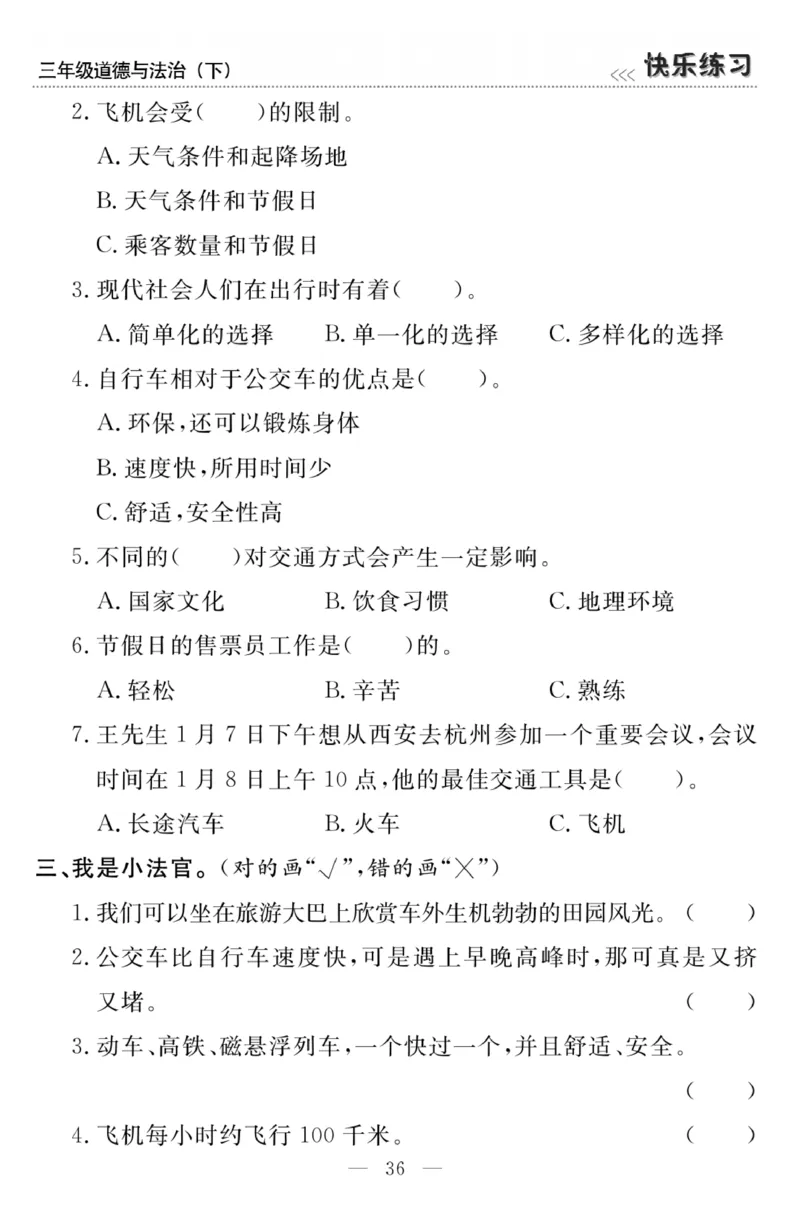 三年级道德与法治（下）

<<< 快乐练习

2. 飞机会受(　　)的限制。

A. 天气条件和起降场地

B. 天气条件和节假日

C. 乘客数量和节假日

3. 现代社会人们在出行时有着(　　)。

A. 简单化的选择　　B. 单一化的选择　　C. 多样化的选择

4. 自行车相对于公交车的优点是(　　)。

A. 环保，还可以锻炼身体

B. 速度快，所用时间少

C. 舒适，安全性高

5. 不同的(　　)对交通方式会产生一定影响。

A. 国家文化　　B. 饮食习惯　　C. 地理环境

6. 节假日的售票员工作是(　　)的。

A. 轻松　　B. 辛苦　　C. 熟练

7. 王先生 1 月 7 日下午想从西安去杭州参加一个重要会议，会议时间在 1 月 8 日上午 10 点，他的最佳交通工具是(　　)。

A. 长途汽车　　B. 火车　　C. 飞机

三、我是小法官。（对的画“√”，错的画“×”）

1. 我们可以坐在旅游大巴上欣赏车外生机勃勃的田园风光。(　　)

2. 公交车比自行车速度快，可是遇上早晚高峰时，那可真是又挤又堵。(　　)

3. 动车、高铁、磁悬浮列车，一个快过一个，并且舒适、安全。(　　)

4. 飞机每小时约飞行 100 千米。(　　)

— 36 —